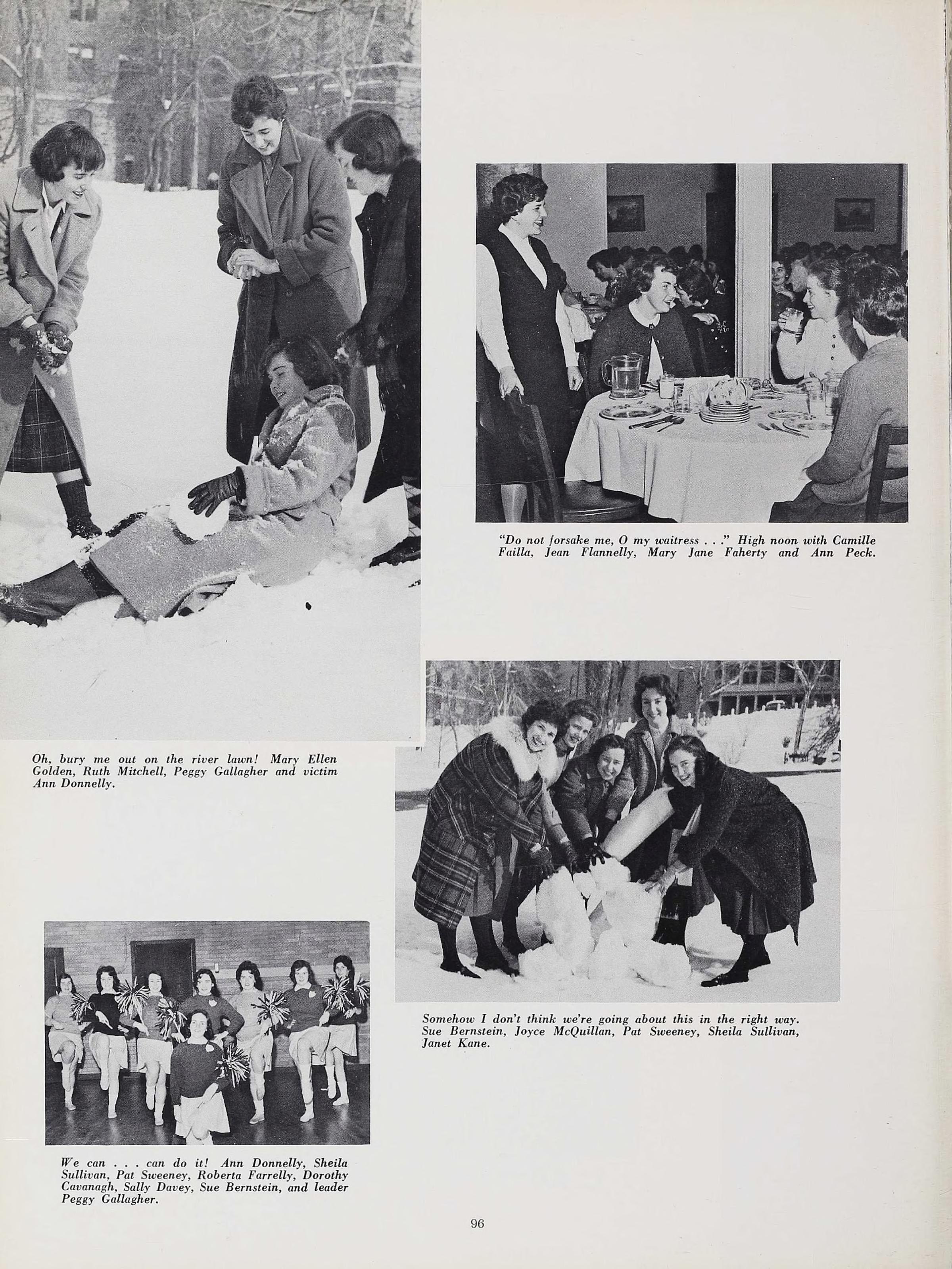 "Do not forsake me, O my waitress . . ." High noon with Camille Failla, Jean Flannelly, Mary Jane Faherty and Ann Peck.

Oh, bury me out on the river lawn! Mary Ellen Golden, Ruth Mitchell, Peggy Gallagher and victim Ann Donnelly.

Somehow I don't think we're going about this in the right way. Sue Bernstein, Joyce McQuillan, Pat Sweeney, Sheila Sullivan, Janet Kane.

We can . . . can do it! Ann Donnelly, Sheila Sullivan, Pat Sweeney, Roberta Farrelly, Dorothy Cavanagh, Sally Davey, Sue Bernstein, and leader Peggy Gallagher.

96